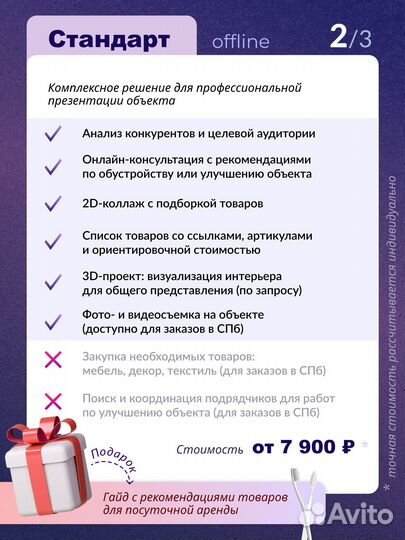 Стандарт offline 2/3

Комплексное решение для профессиональной презентации объекта

Анализ конкурентов и целевой аудитории

Онлайн-консультация с рекомендациями по обустройству или улучшению объекта

2D-коллаж с подборкой товаров

Список товаров со ссылками, артикулами и ориентировочной стоимостью

3D-проект: визуализация интерьера для общего представления (по запросу)

Фото- и видеосъемка на объекте (доступно для заказов в СПб)

Закупка необходимых товаров: мебель, декор, текстиль (для заказов в СПб)

Поиск и координация подрядчиков для работ по улучшению объекта (для заказов в СПб)

Стоимость от 7 900 ₽ *

Подарок

Гайд с рекомендациями товаров для посуточной аренды

* точная стоимость рассчитывается индивидуально

Avito